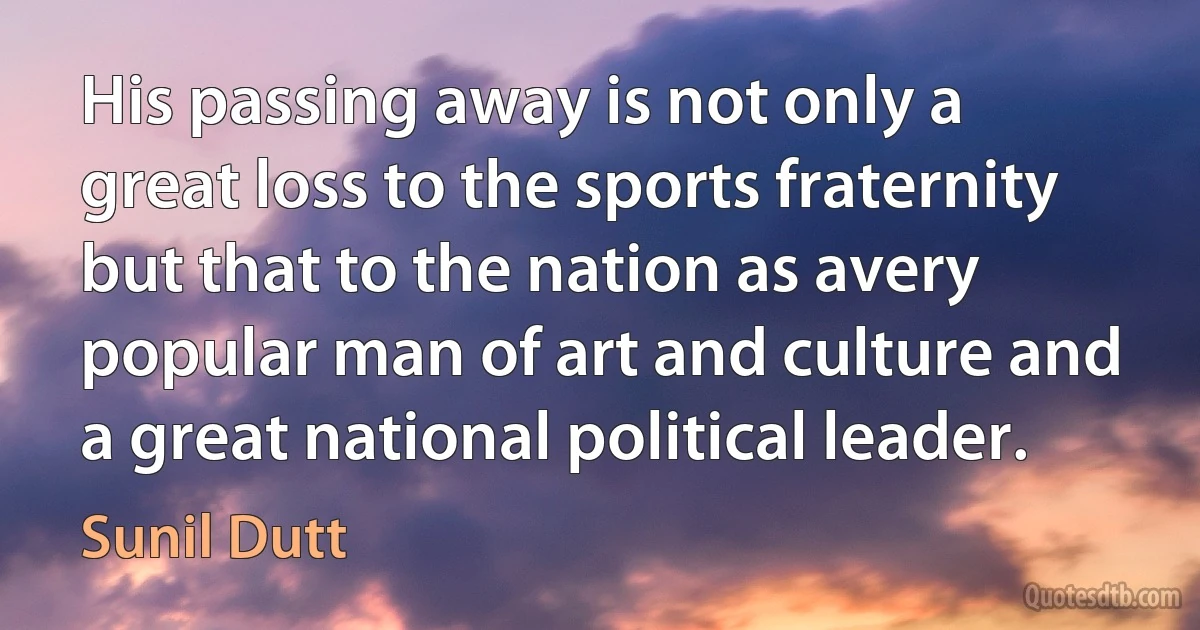 His passing away is not only a great loss to the sports fraternity but that to the nation as avery popular man of art and culture and a great national political leader.

Sunil Dutt

Quotesdtb.com